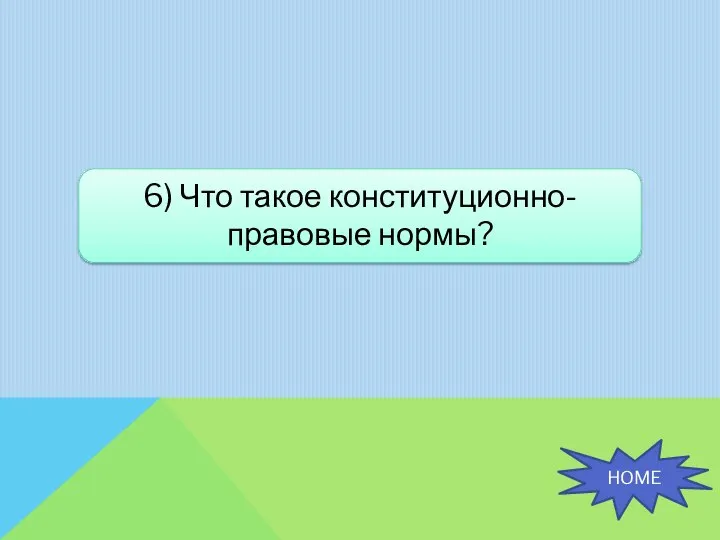 6) Что такое конституционно-правовые нормы?

HOME